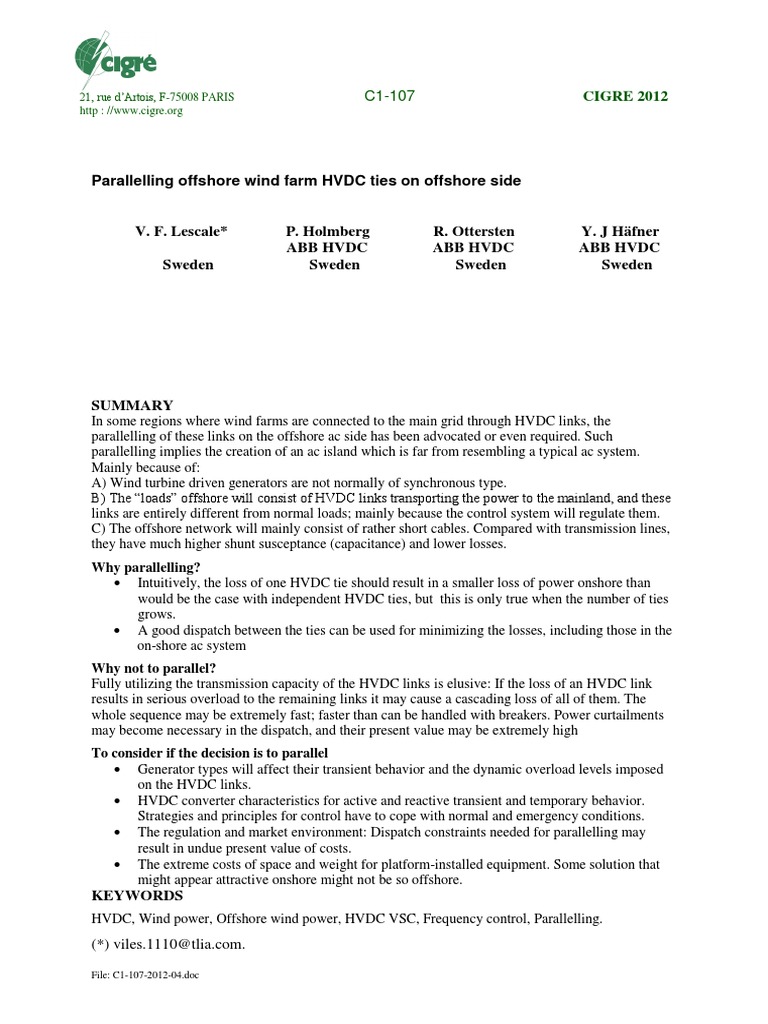 cigré

21, rue d'Artois, F-75008 PARIS
http : //www.cigre.org

C1-107

CIGRE 2012

Parallelling offshore wind farm HVDC ties on offshore side

V. F. Lescale*
Sweden

P. Holmberg
ABB HVDC
Sweden

R. Ottersten
ABB HVDC
Sweden

Y. J Häfner
ABB HVDC
Sweden

SUMMARY
In some regions where wind farms are connected to the main grid through HVDC links, the parallelling of these links on the offshore ac side has been advocated or even required. Such parallelling implies the creation of an ac island which is far from resembling a typical ac system. Mainly because of:
A) Wind turbine driven generators are not normally of synchronous type.
B) The "loads" offshore will consist of HVDC links transporting the power to the mainland, and these links are entirely different from normal loads; mainly because the control system will regulate them.
C) The offshore network will mainly consist of rather short cables. Compared with transmission lines, they have much higher shunt susceptance (capacitance) and lower losses.

Why parallelling?
• Intuitively, the loss of one HVDC tie should result in a smaller loss of power onshore than would be the case with independent HVDC ties, but this is only true when the number of ties grows.
• A good dispatch between the ties can be used for minimizing the losses, including those in the on-shore ac system

Why not to parallel?
Fully utilizing the transmission capacity of the HVDC links is elusive: If the loss of an HVDC link results in serious overload to the remaining links it may cause a cascading loss of all of them. The whole sequence may be extremely fast; faster than can be handled with breakers. Power curtailments may become necessary in the dispatch, and their present value may be extremely high

To consider if the decision is to parallel
• Generator types will affect their transient behavior and the dynamic overload levels imposed on the HVDC links.
• HVDC converter characteristics for active and reactive transient and temporary behavior. Strategies and principles for control have to cope with normal and emergency conditions.
• The regulation and market environment: Dispatch constraints needed for parallelling may result in undue present value of costs.
• The extreme costs of space and weight for platform-installed equipment. Some solution that might appear attractive onshore might not be so offshore.

KEYWORDS
HVDC, Wind power, Offshore wind power, HVDC VSC, Frequency control, Parallelling.

(*) viles.1110@tlia.com.

File: C1-107-2012-04.doc